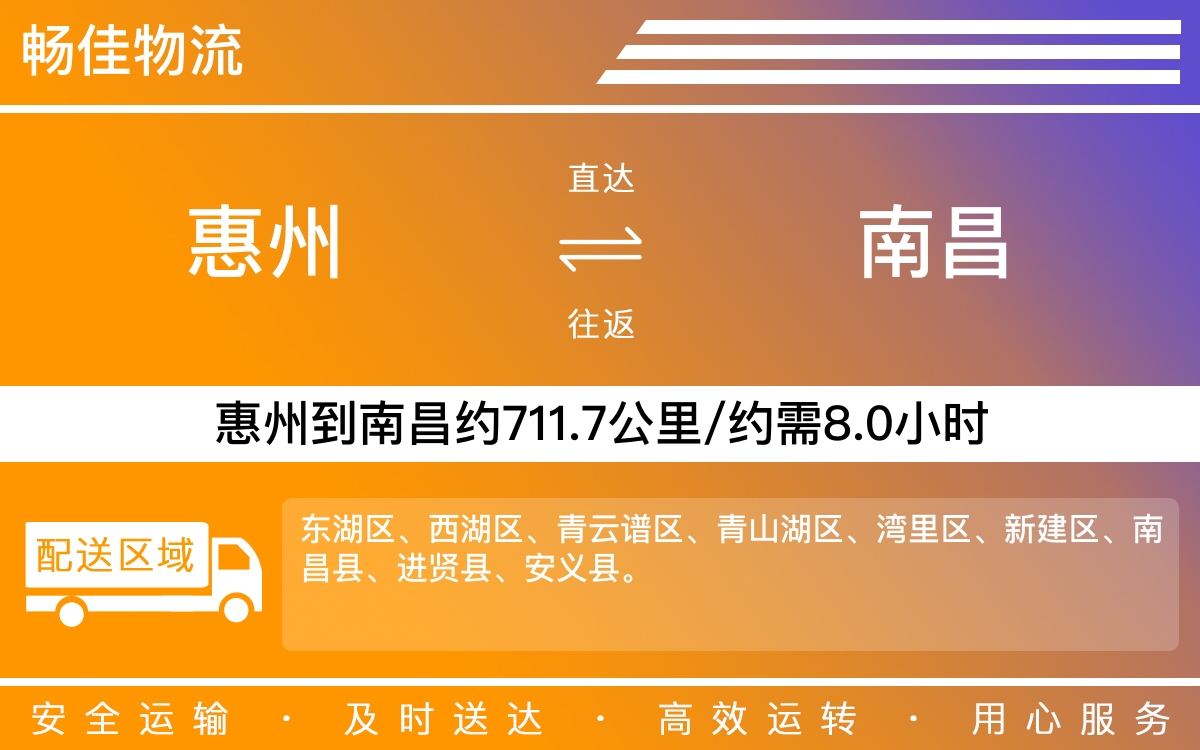 畅佳物流

惠州

直达

往返

南昌

惠州到南昌约711.7公里/约需8.0小时

配送区域

东湖区、西湖区、青云谱区、青山湖区、湾里区、新建区、南昌县、进贤县、安义县。

安全运输 · 及时送达 · 高效运转 · 用心服务